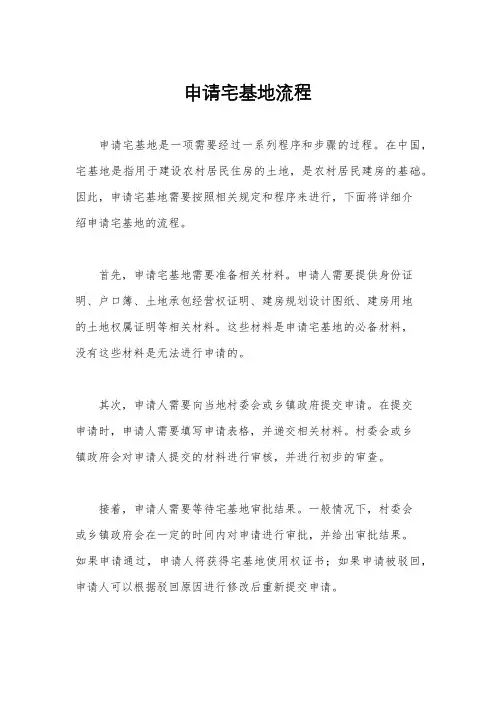 申请宅基地流程

申请宅基地是一项需要经过一系列程序和步骤的过程。在中国，宅基地是指用于建设农村居民住房的土地，是农村居民建房的基础。因此，申请宅基地需要按照相关规定和程序来进行，下面将详细介绍申请宅基地的流程。

首先，申请宅基地需要准备相关材料。申请人需要提供身份证明、户口簿、土地承包经营权证明、建房规划设计图纸、建房用地的土地权属证明等相关材料。这些材料是申请宅基地的必备材料，没有这些材料是无法进行申请的。

其次，申请人需要向当地村委会或乡镇政府提交申请。在提交申请时，申请人需要填写申请表格，并递交相关材料。村委会或乡镇政府会对申请人提交的材料进行审核，并进行初步的审查。

接着，申请人需要等待宅基地审批结果。一般情况下，村委会或乡镇政府会在一定的时间内对申请进行审批，并给出审批结果。如果申请通过，申请人将获得宅基地使用权证书；如果申请被驳回，申请人可以根据驳回原因进行修改后重新提交申请。